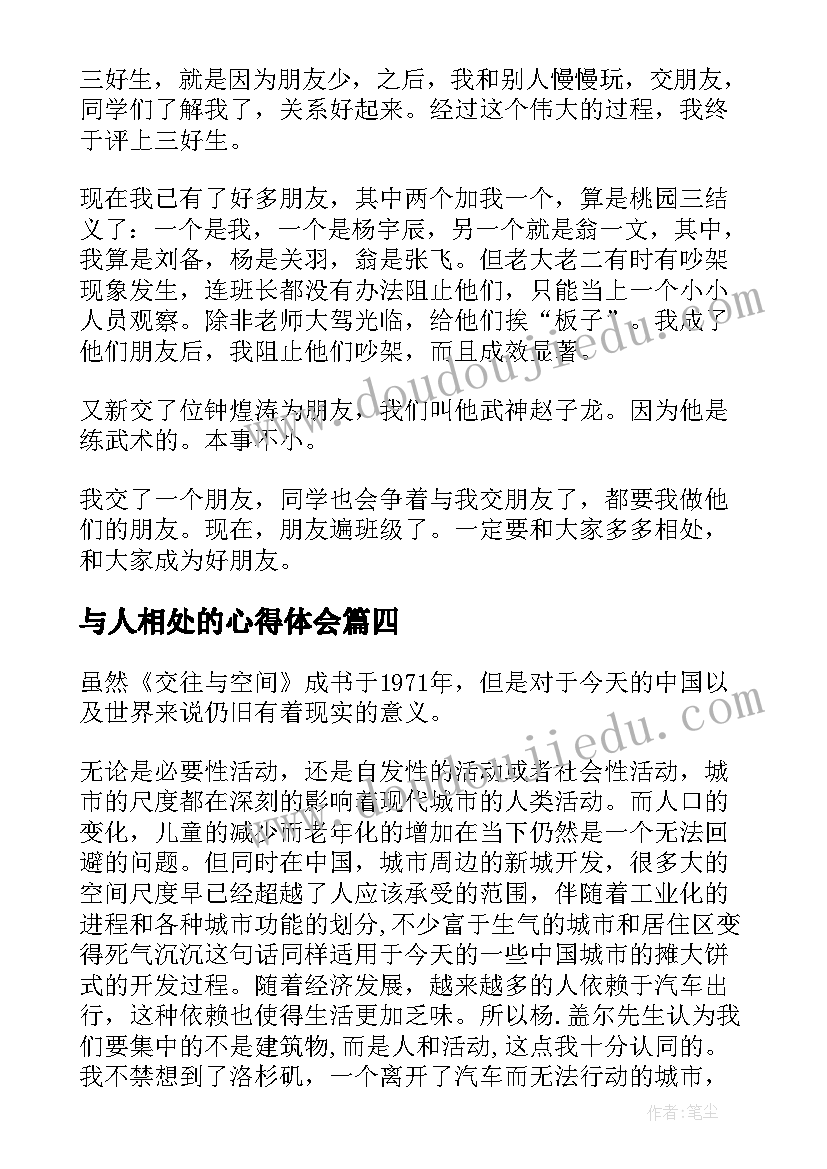 三好生，就是因为朋友少，之后，我和别人慢慢玩，交朋友，同学们了解我了，关系好起来。经过这个伟大的过程，我终于评上三好生。

现在我已有了好多朋友，其中两个加我一个，算是桃园三结义了：一个是我，一个是杨宇辰，另一个就是翁一文，其中，我算是刘备，杨是关羽，翁是张飞。但老大老二有时有吵架现象发生，连班长都没有办法阻止他们，只能当上一个小小人员观察。除非老师大驾光临，给他们挨“板子”。我成了他们朋友后，我阻止他们吵架，而且成效显著。

又新交了位钟煌涛为朋友，我们叫他武神赵子龙。因为他是练武术的。本事不小。

我交了一个朋友，同学也会争着与我交朋友了，都要我做他们的朋友。现在，朋友遍班级了。一定要和大家多多相处，和大家成为好朋友。

与人相处的心得体会篇四

虽然《交往与空间》成书于1971年，但是对于今天的中国以及世界来说仍旧有着现实的意义。

无论是必要性活动，还是自发性的活动或者社会性活动，城市的尺度都在深刻的影响着现代城市的人类活动。而人口的变化，儿童的减少而老年化的增加在当下仍然是一个无法回避的问题。但同时在中国，城市周边的新城开发，很多大的空间尺度早已经超越了人应该承受的范围，伴随着工业化的进程和各种城市功能的划分,不少富于生气的城市和居住区变得死气沉沉这句话同样适用于今天的一些中国城市的摊大饼式的开发过程。随着经济发展，越来越多的人依赖于汽车出行，这种依赖也使得生活更加乏味。所以杨.盖尔先生认为我们要集中的不是建筑物,而是人和活动,这点我十分认同的。我不禁想到了洛杉矶，一个离开了汽车而无法行动的城市，

www.doudoujiedu.com

作者：笔尘